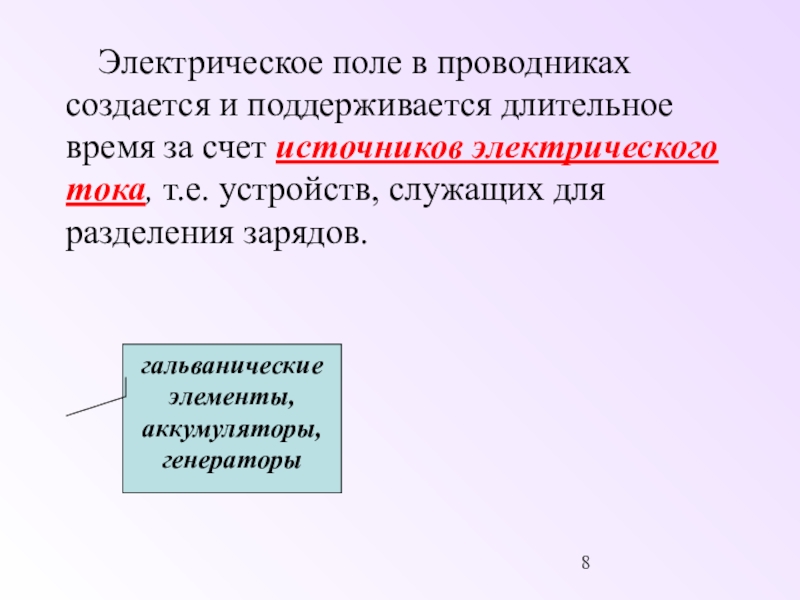 Электрическое поле в проводниках создается и поддерживается длительное время за счет источников электрического тока, т.е. устройств, служащих для разделения зарядов.

гальванические
элементы,
аккумуляторы,
генераторы

8